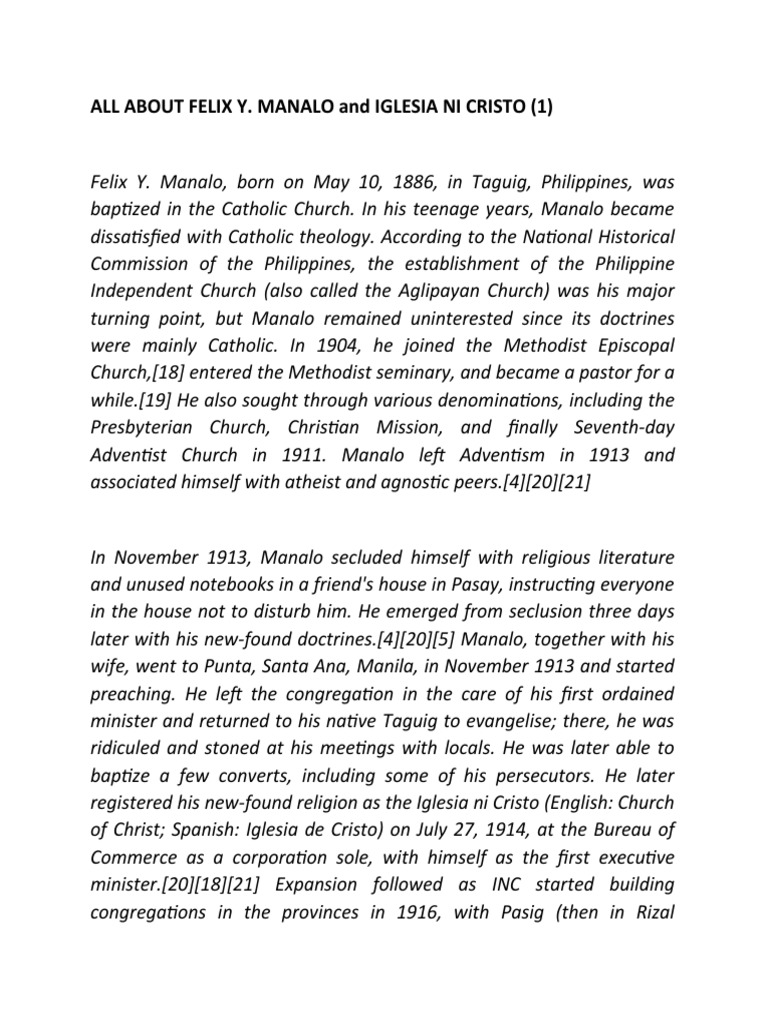 ALL ABOUT FELIX Y. MANALO and IGLESIA NI CRISTO (1)

Felix Y. Manalo, born on May 10, 1886, in Taguig, Philippines, was baptized in the Catholic Church. In his teenage years, Manalo became dissatisfied with Catholic theology. According to the National Historical Commission of the Philippines, the establishment of the Philippine Independent Church (also called the Aglipayan Church) was his major turning point, but Manalo remained uninterested since its doctrines were mainly Catholic. In 1904, he joined the Methodist Episcopal Church,[18] entered the Methodist seminary, and became a pastor for a while.[19] He also sought through various denominations, including the Presbyterian Church, Christian Mission, and finally Seventh-day Adventist Church in 1911. Manalo left Adventism in 1913 and associated himself with atheist and agnostic peers.[4][20][21]

In November 1913, Manalo secluded himself with religious literature and unused notebooks in a friend's house in Pasay, instructing everyone in the house not to disturb him. He emerged from seclusion three days later with his new-found doctrines.[4][20][5] Manalo, together with his wife, went to Punta, Santa Ana, Manila, in November 1913 and started preaching. He left the congregation in the care of his first ordained minister and returned to his native Taguig to evangelise; there, he was ridiculed and stoned at his meetings with locals. He was later able to baptize a few converts, including some of his persecutors. He later registered his new-found religion as the Iglesia ni Cristo (English: Church of Christ; Spanish: Iglesia de Cristo) on July 27, 1914, at the Bureau of Commerce as a corporation sole, with himself as the first executive minister.[20][18][21] Expansion followed as INC started building congregations in the provinces in 1916, with Pasig (then in Rizal